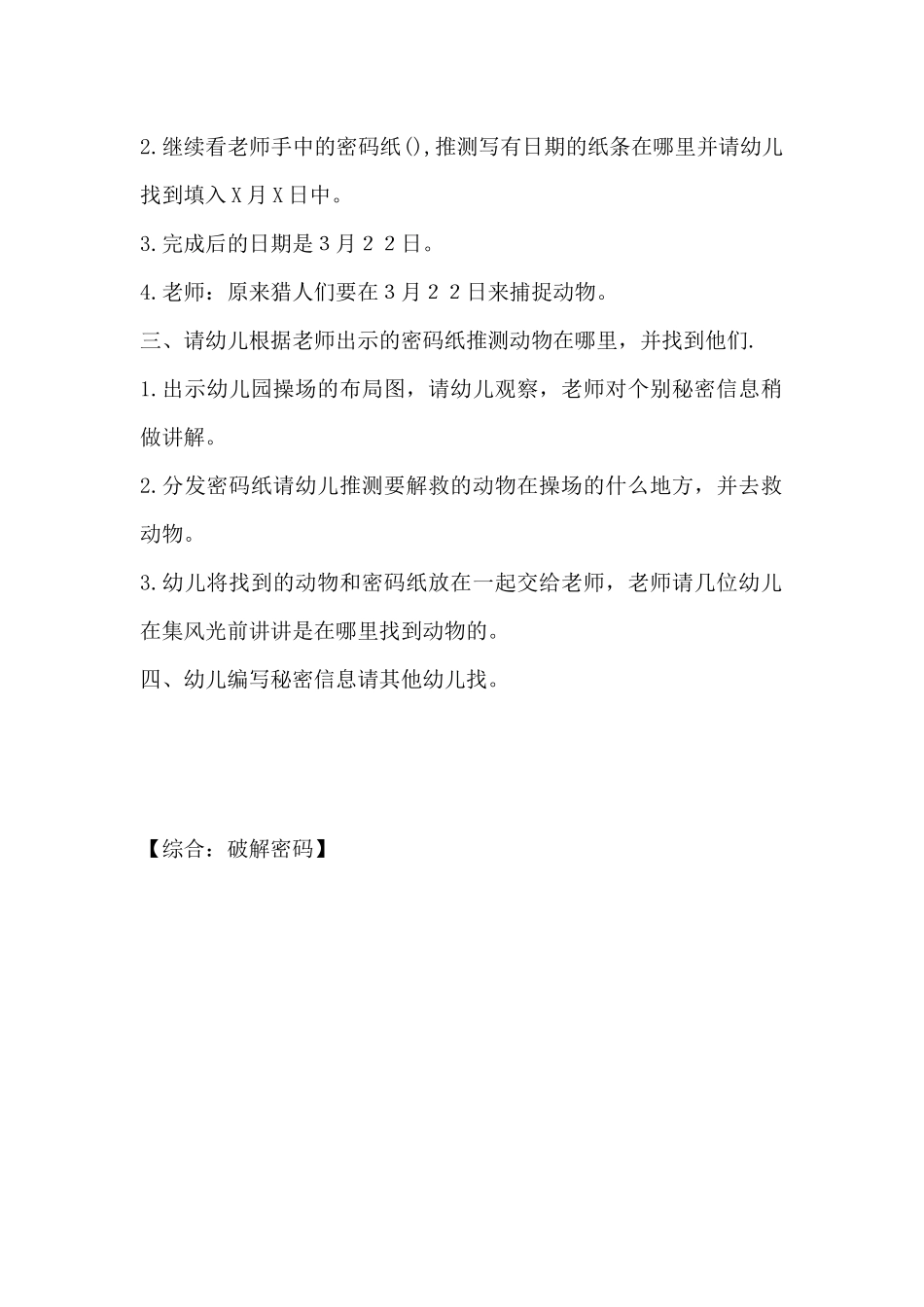 2.继续看老师手中的密码纸(),推测写有日期的纸条在哪里并请幼儿找到填入X月X日中。

3.完成后的日期是3月22日。

4.老师：原来猎人们要在3月22日来捕捉动物。

三、请幼儿根据老师出示的密码纸推测动物在哪里，并找到他们.

1.出示幼儿园操场的布局图，请幼儿观察，老师对个别秘密信息稍做讲解。

2.分发密码纸请幼儿推测要解救的动物在操场的什么地方，并去救动物。

3.幼儿将找到的动物和密码纸放在一起交给老师，老师请几位幼儿在集风光前讲讲是在哪里找到动物的。

四、幼儿编写秘密信息请其他幼儿找。

【综合：破解密码】